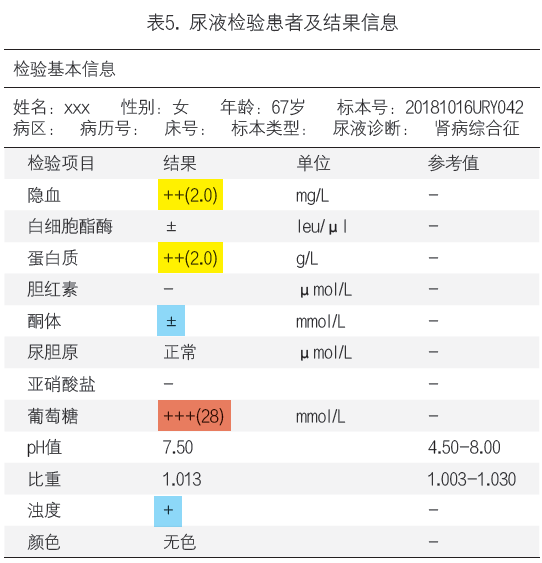 表5. 尿液检验患者及结果信息

检验基本信息

姓名：xxx　性别：女　年龄：67岁　标本号：20181016URY042
病区：　病历号：　床号：　标本类型：　尿液诊断：　肾病综合征

| 检验项目 | 结果 | 单位 | 参考值 |
|---|---|---|---|
| 隐血 | ++(2.0) | mg/L | － |
| 白细胞酯酶 | ± | leu/μl | － |
| 蛋白质 | ++(2.0) | g/L | － |
| 胆红素 | － | μmol/L | － |
| 酮体 | ± | mmol/L | － |
| 尿胆原 | 正常 | μmol/L | － |
| 亚硝酸盐 | － |  | － |
| 葡萄糖 | +++(28) | mmol/L | － |
| pH值 | 7.50 |  | 4.50-8.00 |
| 比重 | 1.013 |  | 1.003-1.030 |
| 浊度 | + |  | － |
| 颜色 | 无色 |  | － |